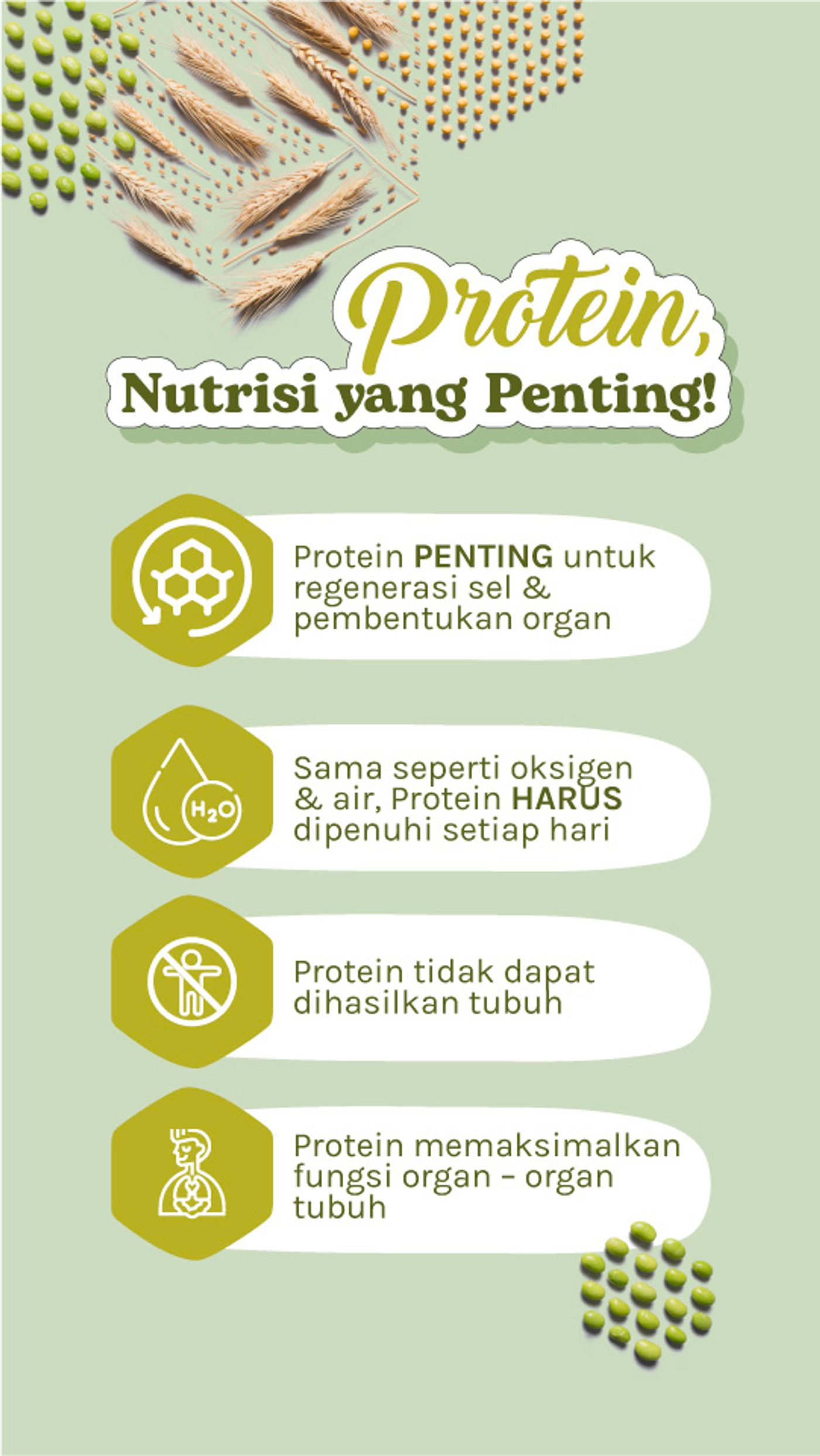 Protein,
Nutrisi yang Penting!

Protein PENTING untuk regenerasi sel & pembentukan organ

$H_2O$

Sama seperti oksigen & air, Protein HARUS dipenuhi setiap hari

Protein tidak dapat dihasilkan tubuh

Protein memaksimalkan fungsi organ – organ tubuh